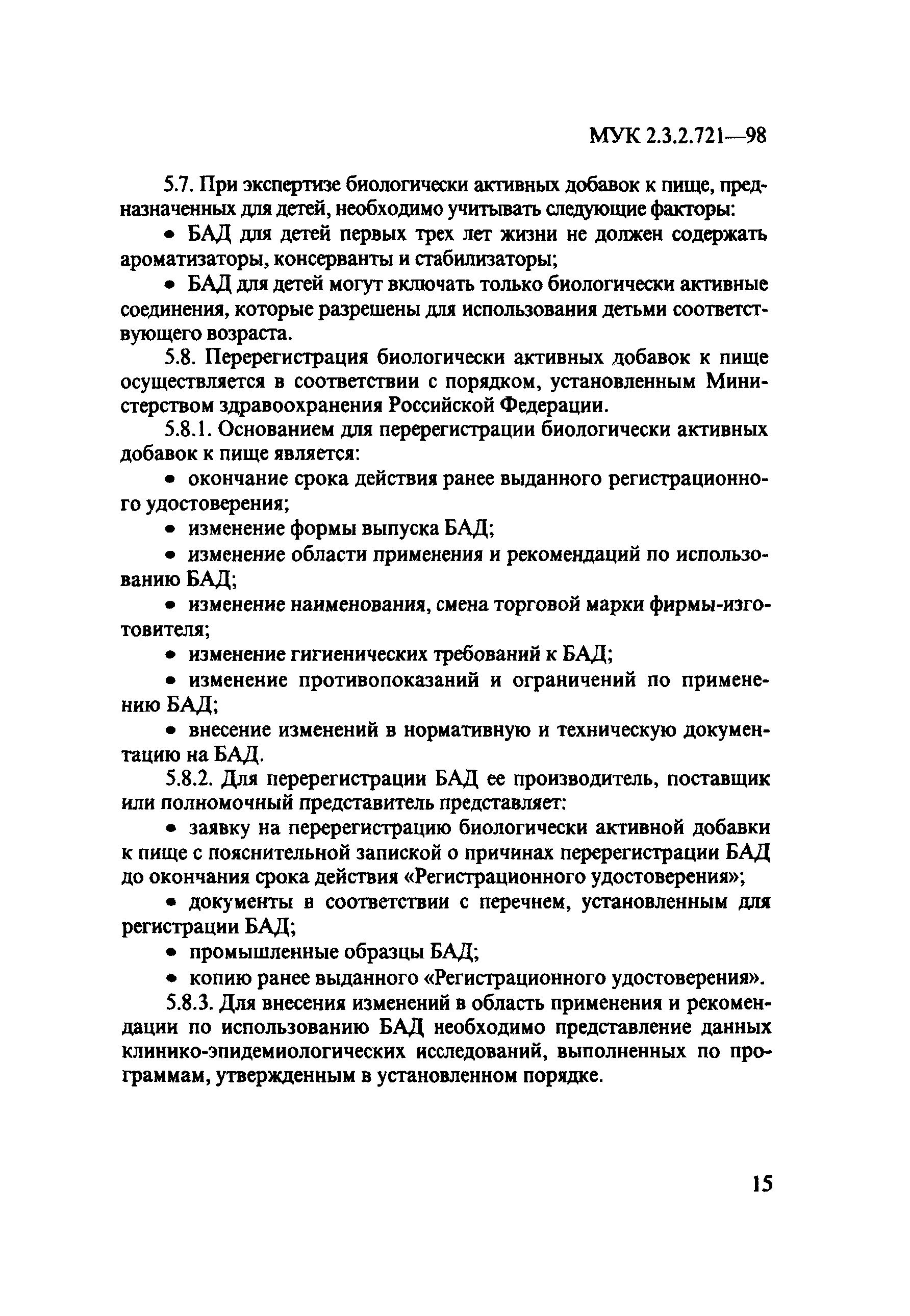 МУК 2.3.2.721—98

5.7. При экспертизе биологически активных добавок к пище, предназначенных для детей, необходимо учитывать следующие факторы:

• БАД для детей первых трех лет жизни не должен содержать ароматизаторы, консерванты и стабилизаторы;

• БАД для детей могут включать только биологически активные соединения, которые разрешены для использования детьми соответствующего возраста.

5.8. Перерегистрация биологически активных добавок к пище осуществляется в соответствии с порядком, установленным Министерством здравоохранения Российской Федерации.

5.8.1. Основанием для перерегистрации биологически активных добавок к пище является:

• окончание срока действия ранее выданного регистрационного удостоверения;

• изменение формы выпуска БАД;

• изменение области применения и рекомендаций по использованию БАД;

• изменение наименования, смена торговой марки фирмы-изготовителя;

• изменение гигиенических требований к БАД;

• изменение противопоказаний и ограничений по применению БАД;

• внесение изменений в нормативную и техническую документацию на БАД.

5.8.2. Для перерегистрации БАД ее производитель, поставщик или полномочный представитель представляет:

• заявку на перерегистрацию биологически активной добавки к пище с пояснительной запиской о причинах перерегистрации БАД до окончания срока действия «Регистрационного удостоверения»;

• документы в соответствии с перечнем, установленным для регистрации БАД;

• промышленные образцы БАД;

• копию ранее выданного «Регистрационного удостоверения».

5.8.3. Для внесения изменений в область применения и рекомендации по использованию БАД необходимо представление данных клинико-эпидемиологических исследований, выполненных по программам, утвержденным в установленном порядке.

15